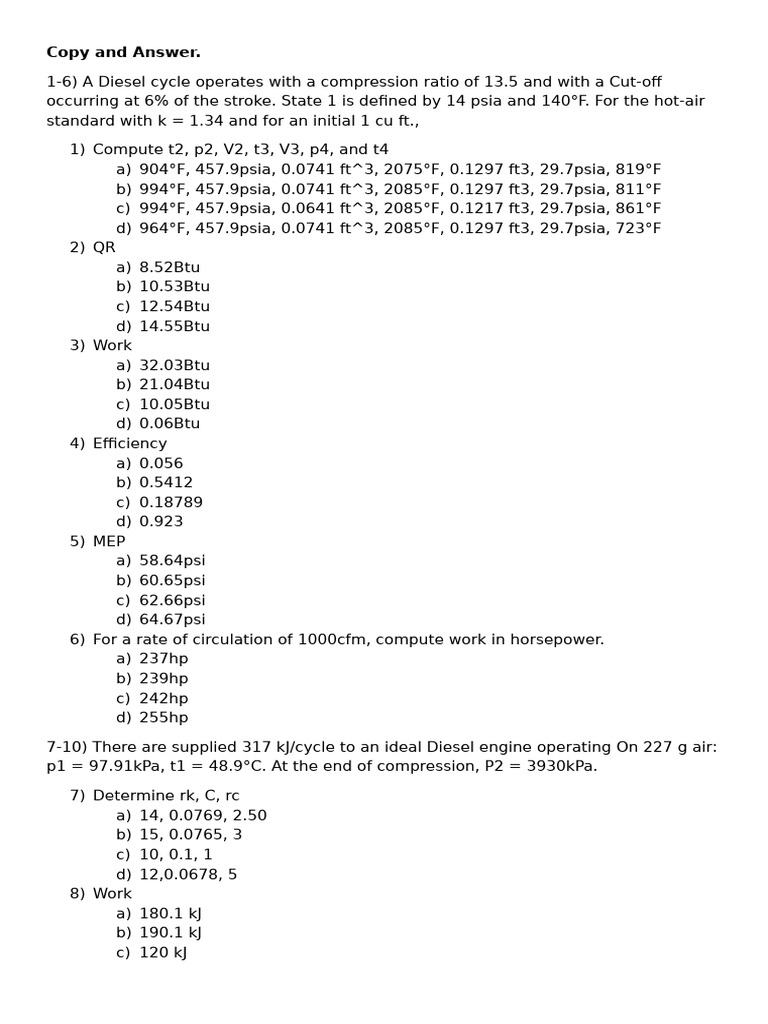 **Copy and Answer.**

1-6) A Diesel cycle operates with a compression ratio of 13.5 and with a Cut-off occurring at 6% of the stroke. State 1 is defined by 14 psia and 140°F. For the hot-air standard with k = 1.34 and for an initial 1 cu ft.,

1) Compute t2, p2, V2, t3, V3, p4, and t4
a) 904°F, 457.9psia, 0.0741 ft^3, 2075°F, 0.1297 ft3, 29.7psia, 819°F
b) 994°F, 457.9psia, 0.0741 ft^3, 2085°F, 0.1297 ft3, 29.7psia, 811°F
c) 994°F, 457.9psia, 0.0641 ft^3, 2085°F, 0.1217 ft3, 29.7psia, 861°F
d) 964°F, 457.9psia, 0.0741 ft^3, 2085°F, 0.1297 ft3, 29.7psia, 723°F
2) QR
a) 8.52Btu
b) 10.53Btu
c) 12.54Btu
d) 14.55Btu
3) Work
a) 32.03Btu
b) 21.04Btu
c) 10.05Btu
d) 0.06Btu
4) Efficiency
a) 0.056
b) 0.5412
c) 0.18789
d) 0.923
5) MEP
a) 58.64psi
b) 60.65psi
c) 62.66psi
d) 64.67psi
6) For a rate of circulation of 1000cfm, compute work in horsepower.
a) 237hp
b) 239hp
c) 242hp
d) 255hp

7-10) There are supplied 317 kJ/cycle to an ideal Diesel engine operating On 227 g air: p1 = 97.91kPa, t1 = 48.9°C. At the end of compression, P2 = 3930kPa.

7) Determine rk, C, rc
a) 14, 0.0769, 2.50
b) 15, 0.0765, 3
c) 10, 0.1, 1
d) 12,0.0678, 5
8) Work
a) 180.1 kJ
b) 190.1 kJ
c) 120 kJ